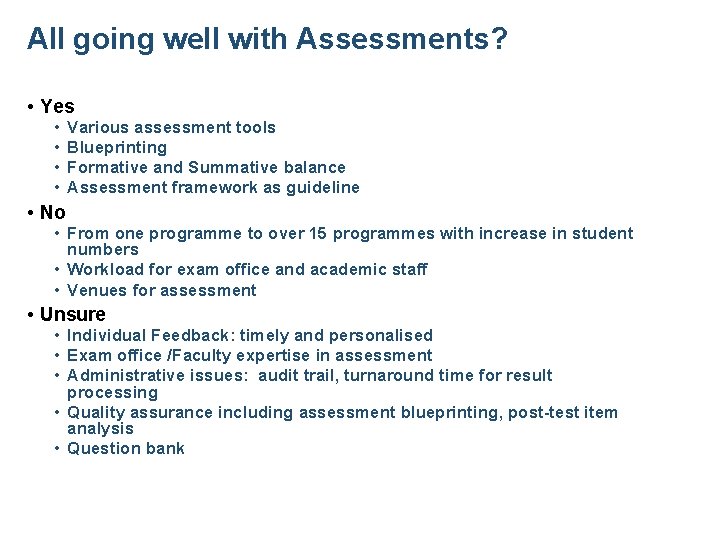 All going well with Assessments?

• Yes
  • Various assessment tools
  • Blueprinting
  • Formative and Summative balance
  • Assessment framework as guideline
• No
  • From one programme to over 15 programmes with increase in student numbers
  • Workload for exam office and academic staff
  • Venues for assessment
• Unsure
  • Individual Feedback: timely and personalised
  • Exam office /Faculty expertise in assessment
  • Administrative issues: audit trail, turnaround time for result processing
  • Quality assurance including assessment blueprinting, post-test item analysis
  • Question bank